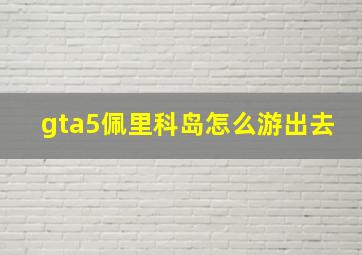 gta5佩里科岛怎么游出去